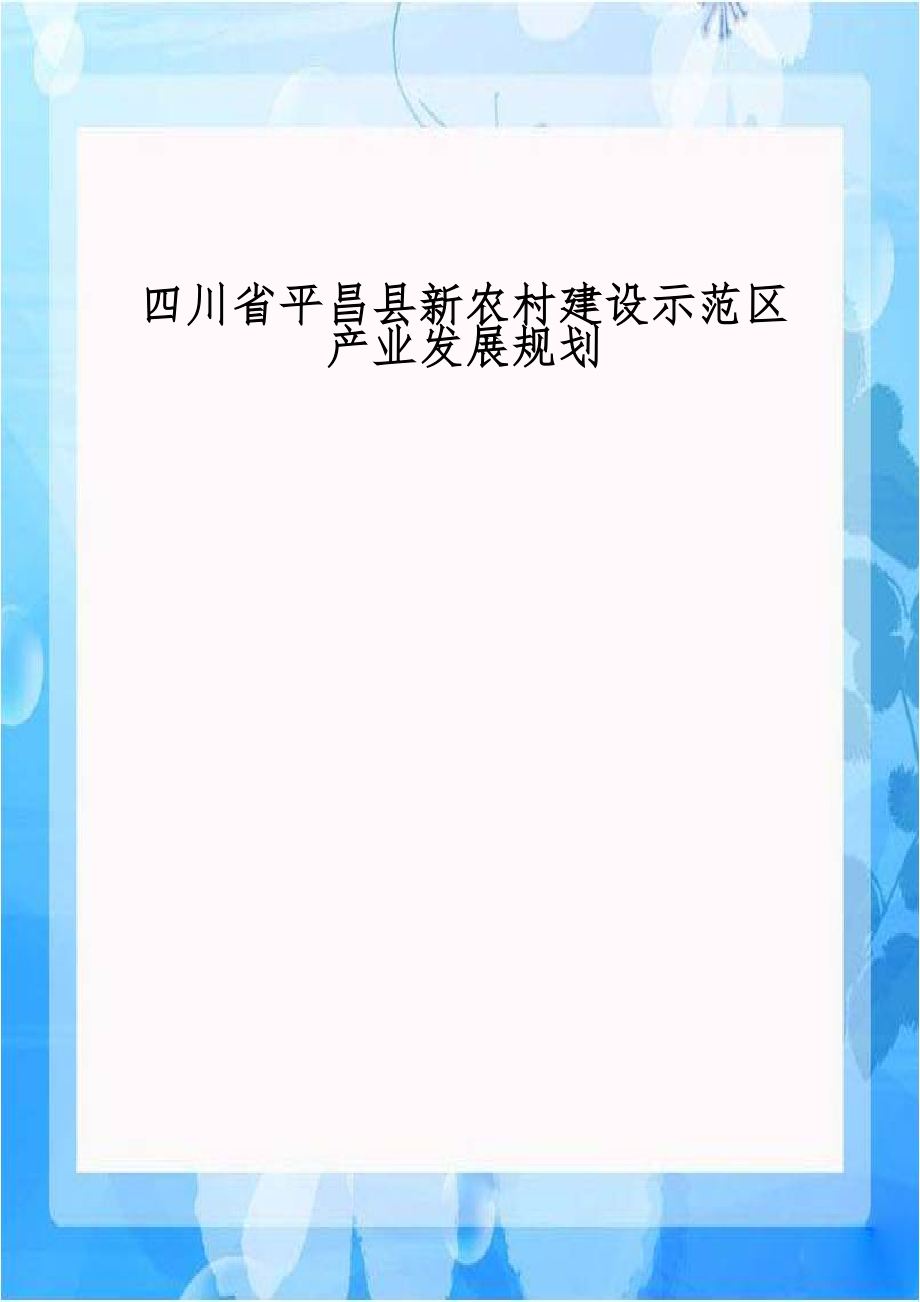 四川省平昌县新农村建设示范区产业发展规划